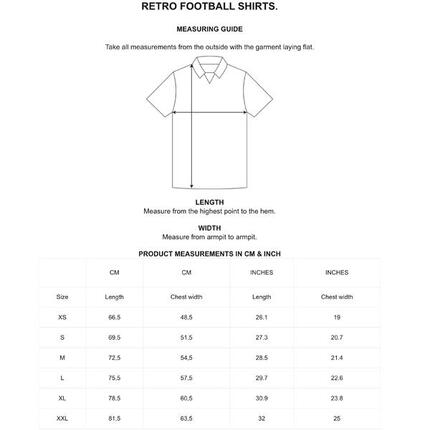 RETRO FOOTBALL SHIRTS.

MEASURING GUIDE

Take all measurements from the outside with the garment laying flat.

LENGTH
Measure from the highest point to the hem.

WIDTH
Measure from armpit to armpit.

PRODUCT MEASUREMENTS IN CM & INCH

| | CM | CM | INCHES | INCHES |
|---|---|---|---|---|
| Size | Length | Chest width | Length | Chest width |
| XS | 66.5 | 48.5 | 26.1 | 19 |
| S | 69.5 | 51.5 | 27.3 | 20.7 |
| M | 72.5 | 54.5 | 28.5 | 21.4 |
| L | 75.5 | 57.5 | 29.7 | 22.6 |
| XL | 78.5 | 60.5 | 30.9 | 23.8 |
| XXL | 81.5 | 63.5 | 32 | 25 |